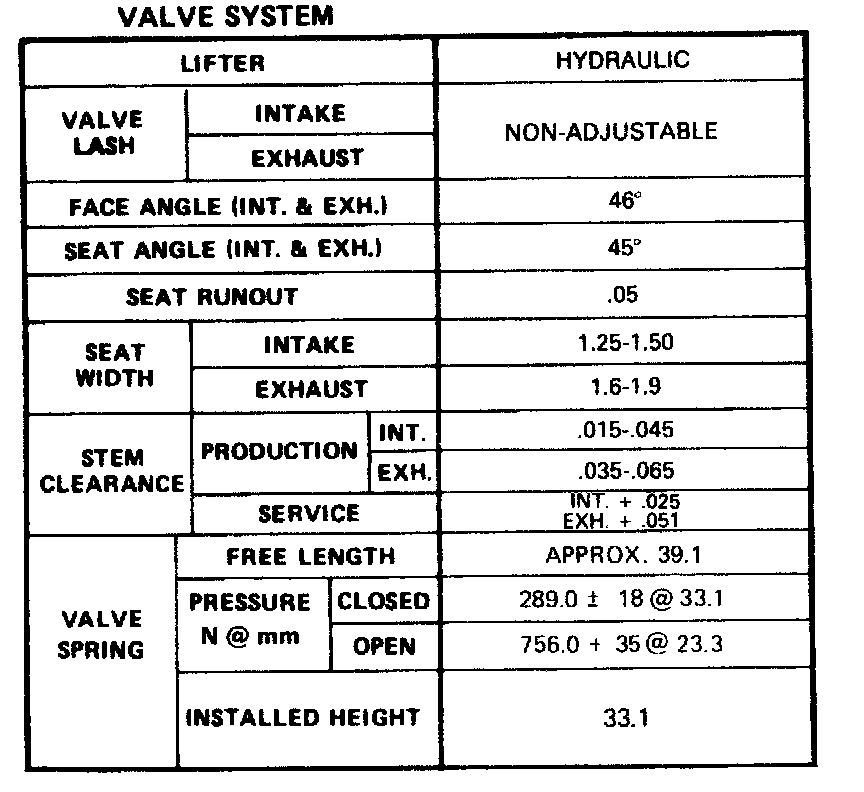 VALVE SYSTEM

| LIFTER | | | HYDRAULIC |
|---|---|---|---|
| VALVE LASH | INTAKE | | NON-ADJUSTABLE |
| | EXHAUST | | |
| FACE ANGLE (INT. & EXH.) | | | 46° |
| SEAT ANGLE (INT. & EXH.) | | | 45° |
| SEAT RUNOUT | | | .05 |
| SEAT WIDTH | INTAKE | | 1.25-1.50 |
| | EXHAUST | | 1.6-1.9 |
| STEM CLEARANCE | PRODUCTION | INT. | .015-.045 |
| | | EXH. | .035-.065 |
| | SERVICE | | INT. + .025 EXH. + .051 |
| VALVE SPRING | FREE LENGTH | | APPROX. 39.1 |
| | PRESSURE N @ mm | CLOSED | 289.0 ± 18 @ 33.1 |
| | | OPEN | 756.0 + 35 @ 23.3 |
| | INSTALLED HEIGHT | | 33.1 |